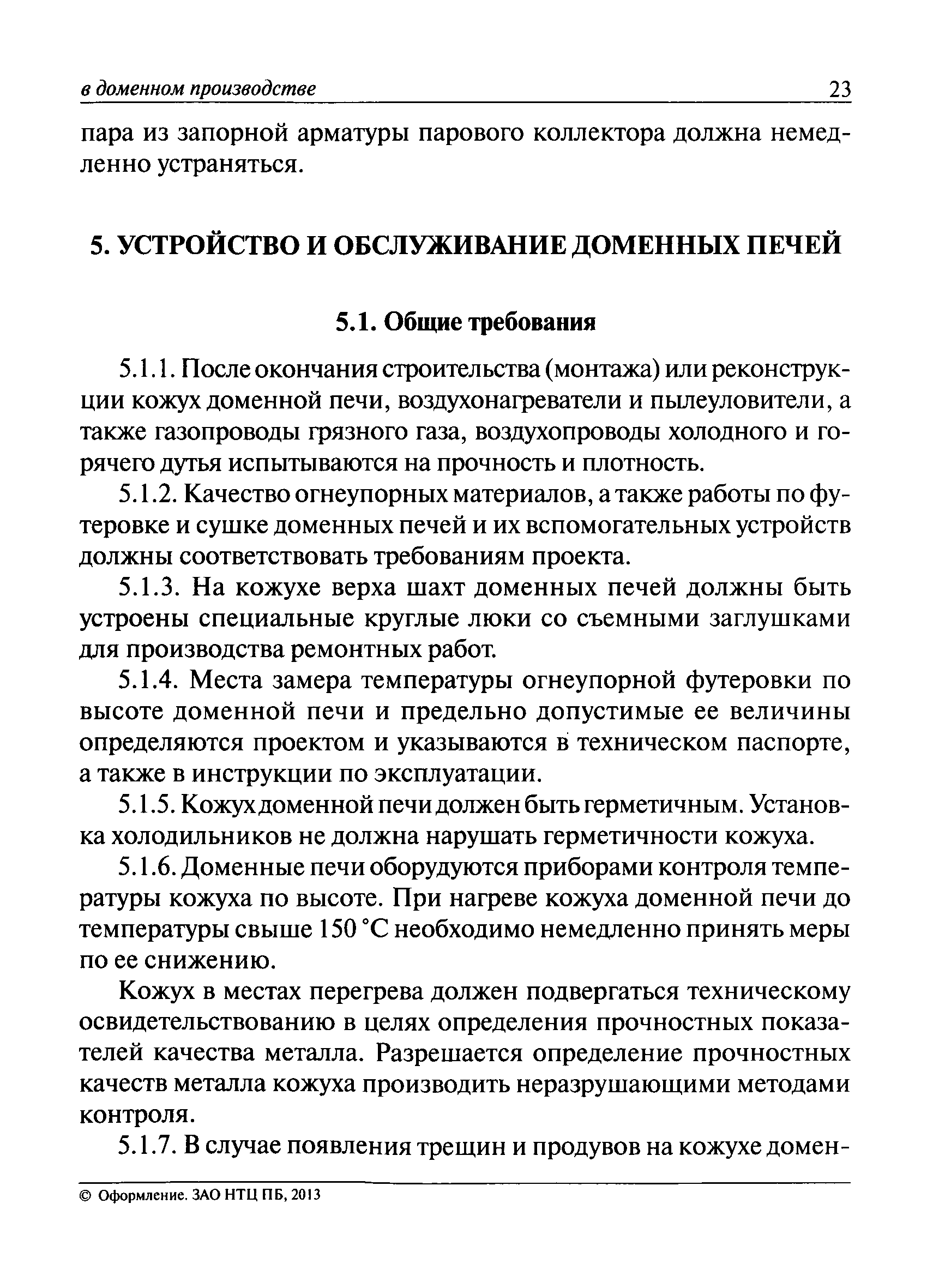 в доменном производстве 23

пара из запорной арматуры парового коллектора должна немедленно устраняться.

5. УСТРОЙСТВО И ОБСЛУЖИВАНИЕ ДОМЕННЫХ ПЕЧЕЙ

5.1. Общие требования

5.1.1. После окончания строительства (монтажа) или реконструкции кожух доменной печи, воздухонагреватели и пылеуловители, а также газопроводы грязного газа, воздухопроводы холодного и горячего дутья испытываются на прочность и плотность.

5.1.2. Качество огнеупорных материалов, а также работы по футеровке и сушке доменных печей и их вспомогательных устройств должны соответствовать требованиям проекта.

5.1.3. На кожухе верха шахт доменных печей должны быть устроены специальные круглые люки со съемными заглушками для производства ремонтных работ.

5.1.4. Места замера температуры огнеупорной футеровки по высоте доменной печи и предельно допустимые ее величины определяются проектом и указываются в техническом паспорте, а также в инструкции по эксплуатации.

5.1.5. Кожух доменной печи должен быть герметичным. Установка холодильников не должна нарушать герметичности кожуха.

5.1.6. Доменные печи оборудуются приборами контроля температуры кожуха по высоте. При нагреве кожуха доменной печи до температуры свыше 150 °С необходимо немедленно принять меры по ее снижению.

Кожух в местах перегрева должен подвергаться техническому освидетельствованию в целях определения прочностных показателей качества металла. Разрешается определение прочностных качеств металла кожуха производить неразрушающими методами контроля.

5.1.7. В случае появления трещин и продувов на кожухе домен-

© Оформление. ЗАО НТЦ ПБ, 2013